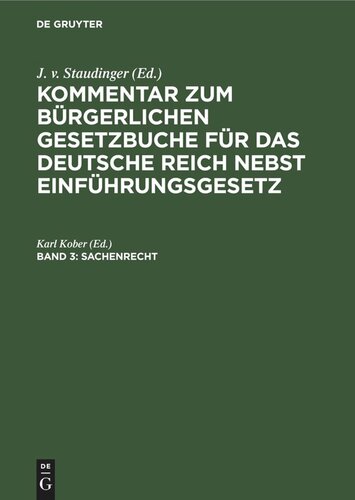 DE GRUYTER

J. v. Staudinger (Ed.)
KOMMENTAR ZUM BÜRGERLICHEN GESETZBUCHE FÜR DAS DEUTSCHE REICH NEBST EINFÜHRUNGSGESETZ

Karl Kober (Ed.)
BAND 3: SACHENRECHT

DE G